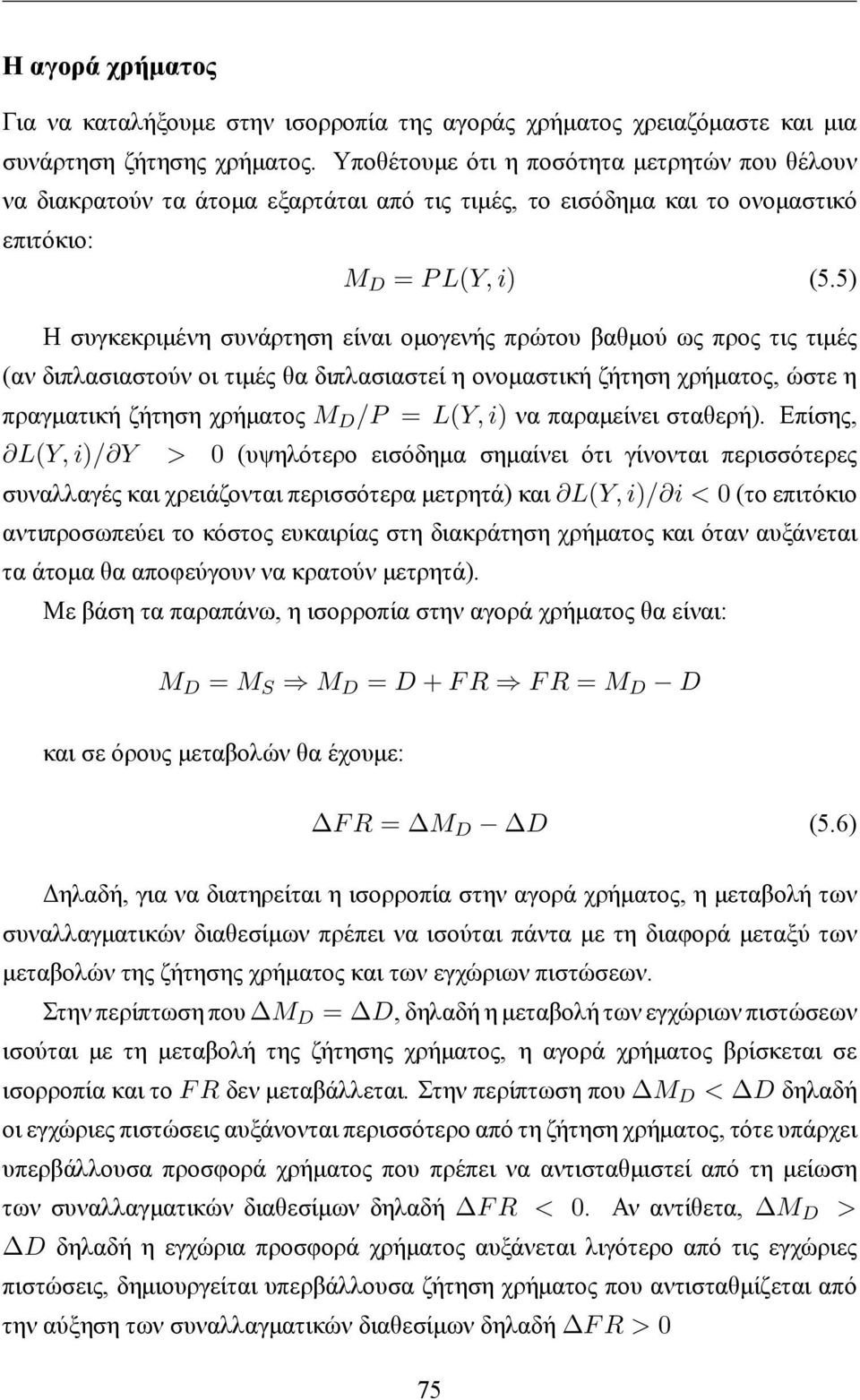 Η αγορά χρήματος

Για να καταλήξουμε στην ισορροπία της αγοράς χρήματος χρειαζόμαστε και μια συνάρτηση ζήτησης χρήματος. Υποθέτουμε ότι η ποσότητα μετρητών που θέλουν να διακρατούν τα άτομα εξαρτάται από τις τιμές, το εισόδημα και το ονομαστικό επιτόκιο:

$M_D = PL(Y, i)$ (5.5)

Η συγκεκριμένη συνάρτηση είναι ομογενής πρώτου βαθμού ως προς τις τιμές (αν διπλασιαστούν οι τιμές θα διπλασιαστεί η ονομαστική ζήτηση χρήματος, ώστε η πραγματική ζήτηση χρήματος $M_D/P = L(Y, i)$ να παραμείνει σταθερή). Επίσης, $\partial L(Y, i)/\partial Y > 0$ (υψηλότερο εισόδημα σημαίνει ότι γίνονται περισσότερες συναλλαγές και χρειάζονται περισσότερα μετρητά) και $\partial L(Y, i)/\partial i < 0$ (το επιτόκιο αντιπροσωπεύει το κόστος ευκαιρίας στη διακράτηση χρήματος και όταν αυξάνεται τα άτομα θα αποφεύγουν να κρατούν μετρητά).

Με βάση τα παραπάνω, η ισορροπία στην αγορά χρήματος θα είναι:

$M_D = M_S \Rightarrow M_D = D + FR \Rightarrow FR = M_D - D$

και σε όρους μεταβολών θα έχουμε:

$\Delta FR = \Delta M_D - \Delta D$ (5.6)

Δηλαδή, για να διατηρείται η ισορροπία στην αγορά χρήματος, η μεταβολή των συναλλαγματικών διαθεσίμων πρέπει να ισούται πάντα με τη διαφορά μεταξύ των μεταβολών της ζήτησης χρήματος και των εγχώριων πιστώσεων.

Στην περίπτωση που $\Delta M_D = \Delta D$, δηλαδή η μεταβολή των εγχώριων πιστώσεων ισούται με τη μεταβολή της ζήτησης χρήματος, η αγορά χρήματος βρίσκεται σε ισορροπία και το $FR$ δεν μεταβάλλεται. Στην περίπτωση που $\Delta M_D < \Delta D$ δηλαδή οι εγχώριες πιστώσεις αυξάνονται περισσότερο από τη ζήτηση χρήματος, τότε υπάρχει υπερβάλλουσα προσφορά χρήματος που πρέπει να αντισταθμιστεί από τη μείωση των συναλλαγματικών διαθεσίμων δηλαδή $\Delta FR < 0$. Αν αντίθετα, $\Delta M_D > \Delta D$ δηλαδή η εγχώρια προσφορά χρήματος αυξάνεται λιγότερο από τις εγχώριες πιστώσεις, δημιουργείται υπερβάλλουσα ζήτηση χρήματος που αντισταθμίζεται από την αύξηση των συναλλαγματικών διαθεσίμων δηλαδή $\Delta FR > 0$

75